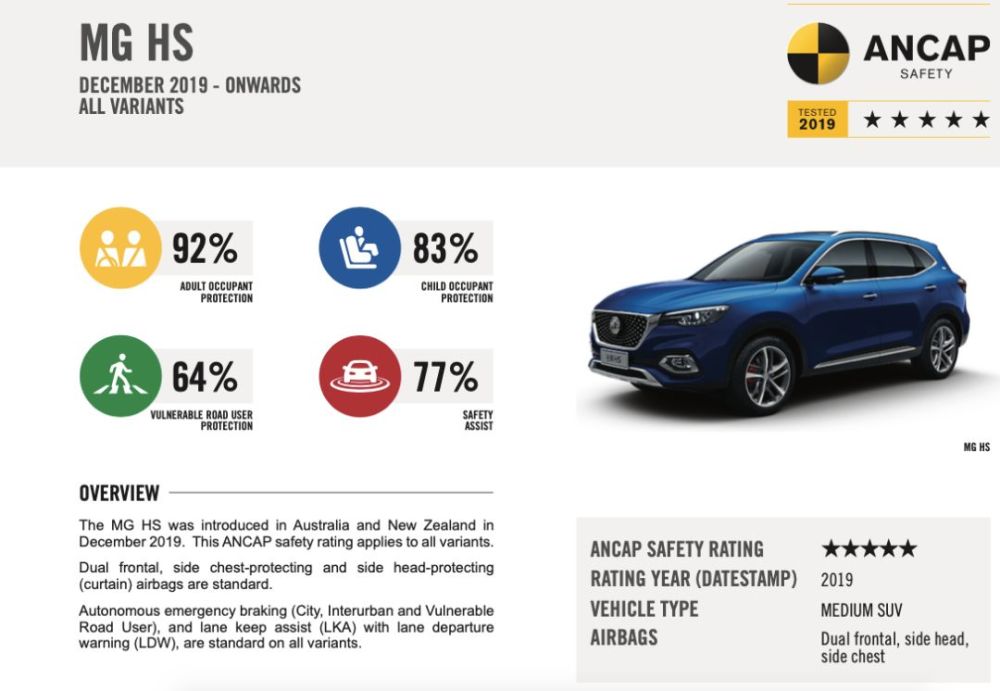 MG HS
DECEMBER 2019 - ONWARDS
ALL VARIANTS

ANCAP
SAFETY
TESTED
2019
★★★★★

92%
ADULT OCCUPANT PROTECTION

83%
CHILD OCCUPANT PROTECTION

64%
VULNERABLE ROAD USER PROTECTION

77%
SAFETY ASSIST

MG HS

OVERVIEW

The MG HS was introduced in Australia and New Zealand in December 2019. This ANCAP safety rating applies to all variants.

Dual frontal, side chest-protecting and side head-protecting (curtain) airbags are standard.

Autonomous emergency braking (City, Interurban and Vulnerable Road User), and lane keep assist (LKA) with lane departure warning (LDW), are standard on all variants.

| | |
|---|---|
| ANCAP SAFETY RATING | ★★★★★ |
| RATING YEAR (DATESTAMP) | 2019 |
| VEHICLE TYPE | MEDIUM SUV |
| AIRBAGS | Dual frontal, side head, side chest |